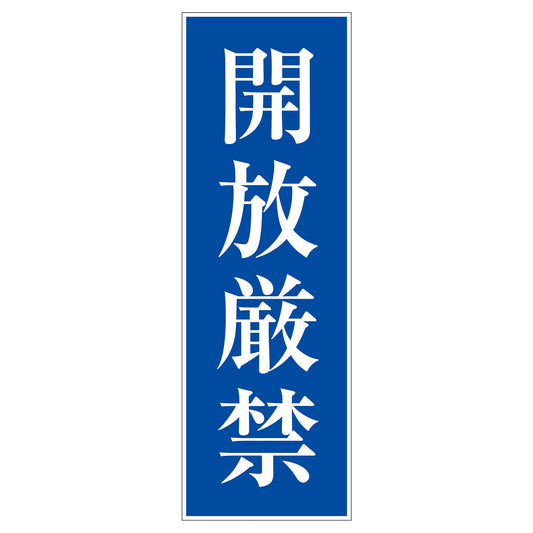 開放厳禁